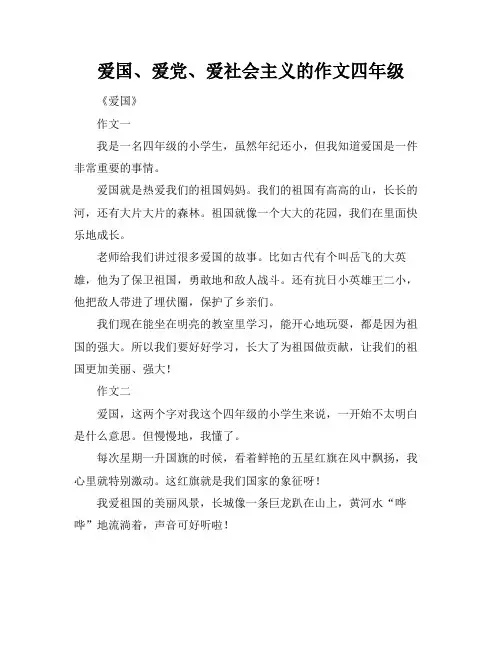 爱国、爱党、爱社会主义的作文四年级

《爱国》

作文一

我是一名四年级的小学生，虽然年纪还小，但我知道爱国是一件非常重要的事情。

爱国就是热爱我们的祖国妈妈。我们的祖国有高高的山，长长的河，还有大片大片的森林。祖国就像一个大大的花园，我们在里面快乐地成长。

老师给我们讲过很多爱国的故事。比如古代有个叫岳飞的大英雄，他为了保卫祖国，勇敢地和敌人战斗。还有抗日小英雄王二小，他把敌人带进了埋伏圈，保护了乡亲们。

我们现在能坐在明亮的教室里学习，能开心地玩耍，都是因为祖国的强大。所以我们要好好学习，长大了为祖国做贡献，让我们的祖国更加美丽、强大！

作文二

爱国，这两个字对我这个四年级的小学生来说，一开始不太明白是什么意思。但慢慢地，我懂了。

每次星期一升国旗的时候，看着鲜艳的五星红旗在风中飘扬，我心里就特别激动。这红旗就是我们国家的象征呀！

我爱祖国的美丽风景，长城像一条巨龙趴在山上，黄河水“哗哗”地流淌着，声音可好听啦！